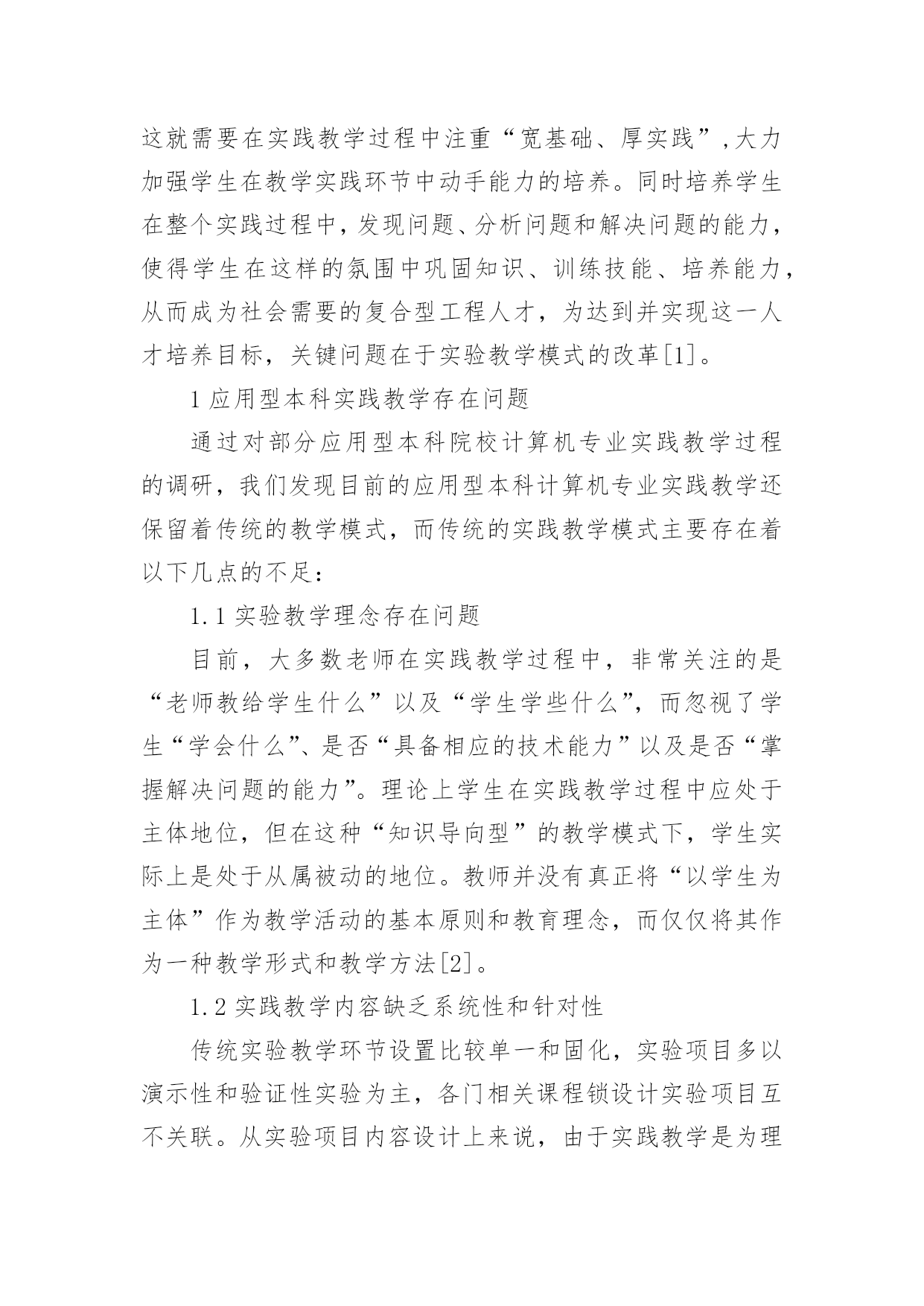 这就需要在实践教学过程中注重“宽基础、厚实践”,大力加强学生在教学实践环节中动手能力的培养。同时培养学生在整个实践过程中，发现问题、分析问题和解决问题的能力，使得学生在这样的氛围中巩固知识、训练技能、培养能力，从而成为社会需要的复合型工程人才，为达到并实现这一人才培养目标，关键问题在于实验教学模式的改革[1]。

1 应用型本科实践教学存在问题

通过对部分应用型本科院校计算机专业实践教学过程的调研，我们发现目前的应用型本科计算机专业实践教学还保留着传统的教学模式，而传统的实践教学模式主要存在着以下几点的不足：

1.1 实验教学理念存在问题

目前，大多数老师在实践教学过程中，非常关注的是“老师教给学生什么”以及“学生学些什么”，而忽视了学生“学会什么”、是否“具备相应的技术能力”以及是否“掌握解决问题的能力”。理论上学生在实践教学过程中应处于主体地位，但在这种“知识导向型”的教学模式下，学生实际上是处于从属被动的地位。教师并没有真正将“以学生为主体”作为教学活动的基本原则和教育理念，而仅仅将其作为一种教学形式和教学方法[2]。

1.2 实践教学内容缺乏系统性和针对性

传统实验教学环节设置比较单一和固化，实验项目多以演示性和验证性实验为主，各门相关课程锁设计实验项目互不关联。从实验项目内容设计上来说，由于实践教学是为理